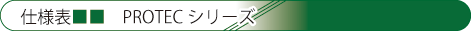 仕様表■■　PROTEC シリーズ